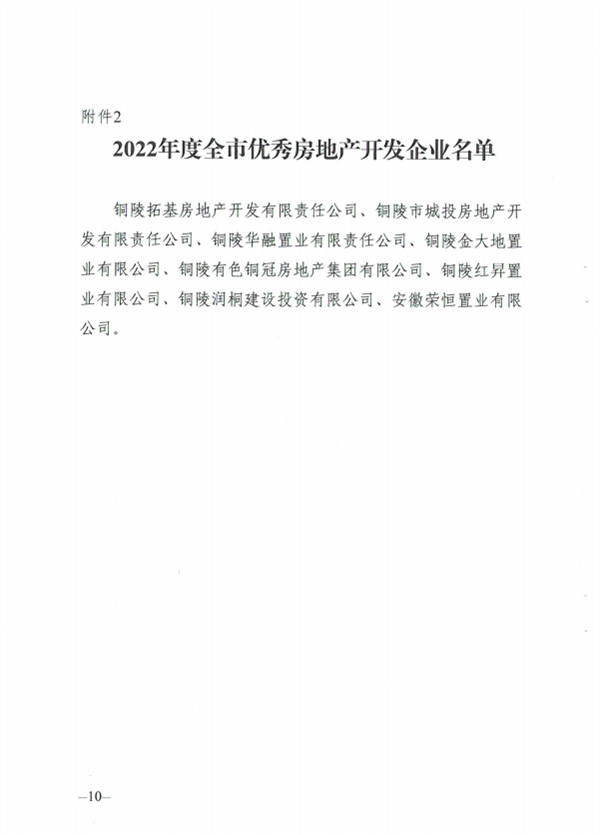 附件2

2022年度全市优秀房地产开发企业名单

铜陵拓基房地产开发有限责任公司、铜陵市城投房地产开发有限责任公司、铜陵华融置业有限责任公司、铜陵金大地置业有限公司、铜陵有色铜冠房地产集团有限公司、铜陵红昇置业有限公司、铜陵润桐建设投资有限公司、安徽荣恒置业有限公司。

—10—